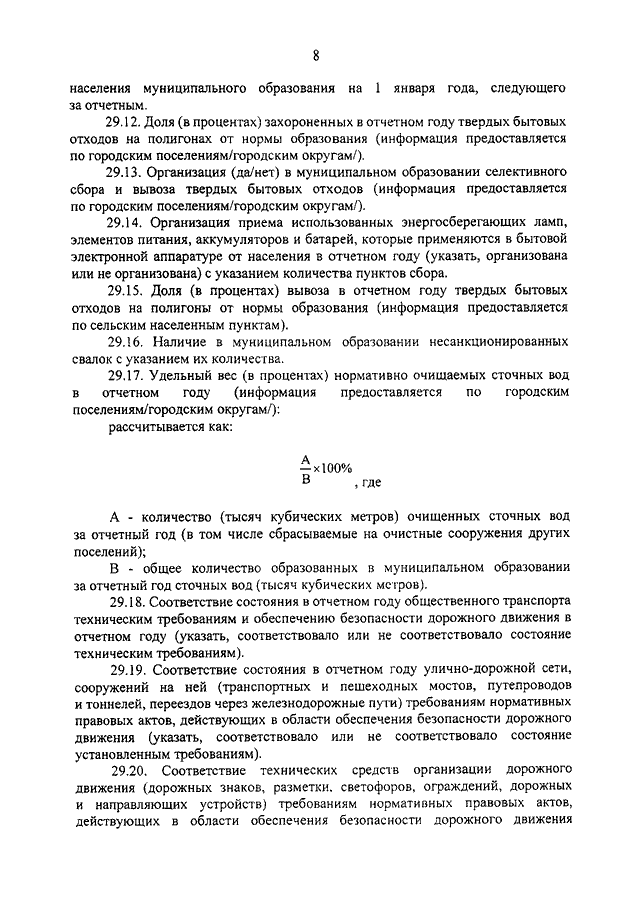 8

населения муниципального образования на 1 января года, следующего за отчетным.

29.12. Доля (в процентах) захороненных в отчетном году твердых бытовых отходов на полигонах от нормы образования (информация предоставляется по городским поселениям/городским округам/).

29.13. Организация (да/нет) в муниципальном образовании селективного сбора и вывоза твердых бытовых отходов (информация предоставляется по городским поселениям/городским округам/).

29.14. Организация приема использованных энергосберегающих ламп, элементов питания, аккумуляторов и батарей, которые применяются в бытовой электронной аппаратуре от населения в отчетном году (указать, организована или не организована) с указанием количества пунктов сбора.

29.15. Доля (в процентах) вывоза в отчетном году твердых бытовых отходов на полигоны от нормы образования (информация предоставляется по сельским населенным пунктам).

29.16. Наличие в муниципальном образовании несанкционированных свалок с указанием их количества.

29.17. Удельный вес (в процентах) нормативно очищаемых сточных вод в отчетном году (информация предоставляется по городским поселениям/городским округам/):

рассчитывается как:

$\frac{A}{B} \times 100\%$, где

А - количество (тысяч кубических метров) очищенных сточных вод за отчетный год (в том числе сбрасываемые на очистные сооружения других поселений);

В - общее количество образованных в муниципальном образовании за отчетный год сточных вод (тысяч кубических метров).

29.18. Соответствие состояния в отчетном году общественного транспорта техническим требованиям и обеспечению безопасности дорожного движения в отчетном году (указать, соответствовало или не соответствовало состояние техническим требованиям).

29.19. Соответствие состояния в отчетном году улично-дорожной сети, сооружений на ней (транспортных и пешеходных мостов, путепроводов и тоннелей, переездов через железнодорожные пути) требованиям нормативных правовых актов, действующих в области обеспечения безопасности дорожного движения (указать, соответствовало или не соответствовало состояние установленным требованиям).

29.20. Соответствие технических средств организации дорожного движения (дорожных знаков, разметки, светофоров, ограждений, дорожных и направляющих устройств) требованиям нормативных правовых актов, действующих в области обеспечения безопасности дорожного движения